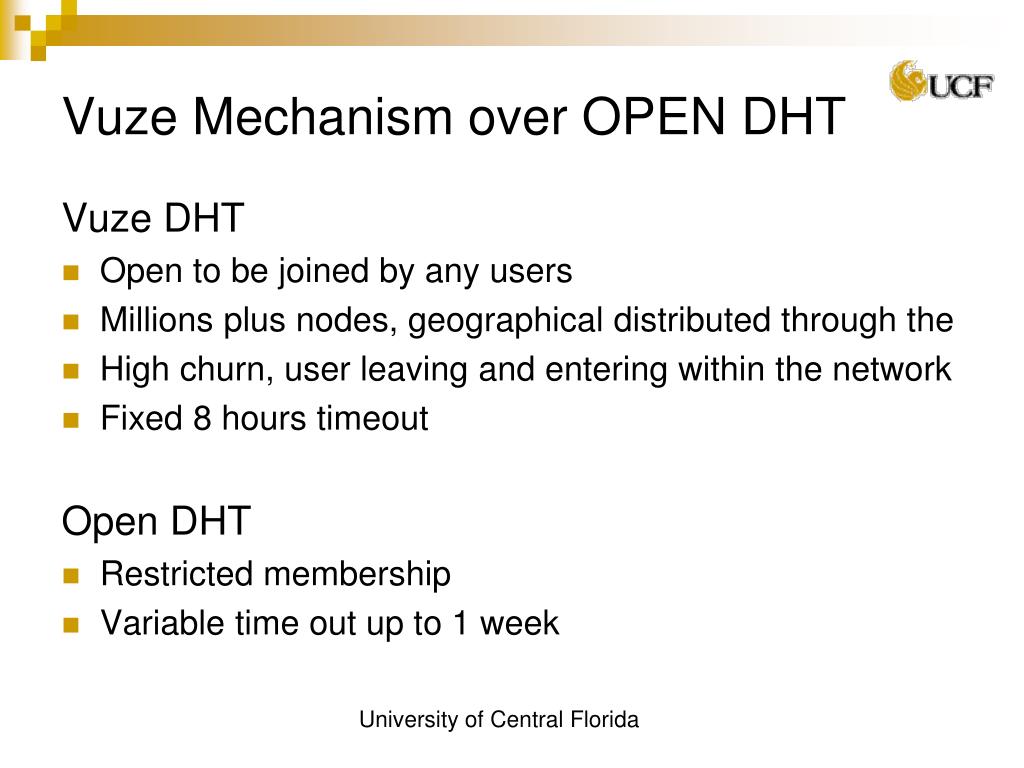 UCF

Vuze Mechanism over OPEN DHT

Vuze DHT

- Open to be joined by any users
- Millions plus nodes, geographical distributed through the
- High churn, user leaving and entering within the network
- Fixed 8 hours timeout

Open DHT

- Restricted membership
- Variable time out up to 1 week

University of Central Florida